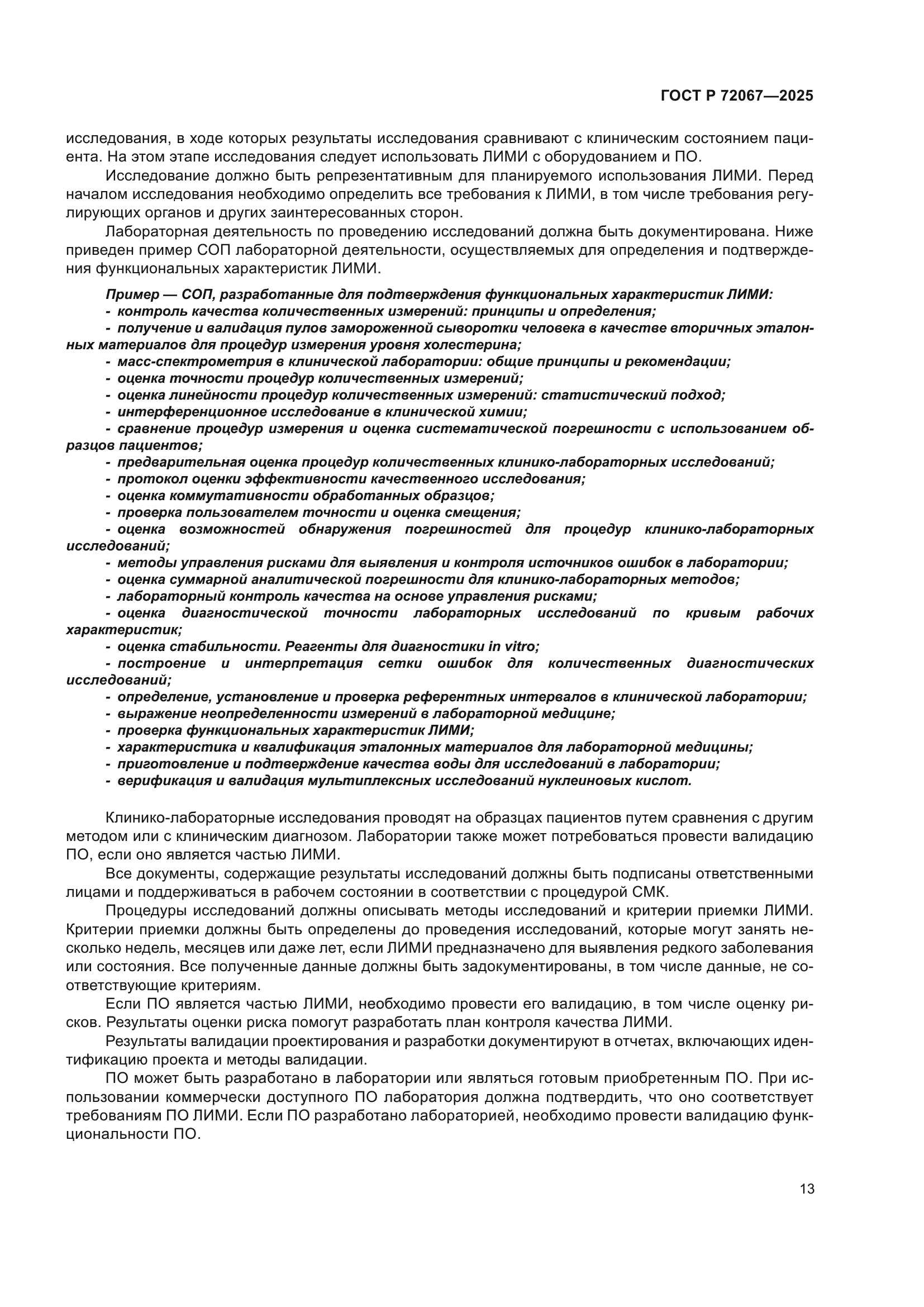 ГОСТ Р 72067—2025

исследования, в ходе которых результаты исследования сравнивают с клиническим состоянием пациента. На этом этапе исследования следует использовать ЛИМИ с оборудованием и ПО.

Исследование должно быть репрезентативным для планируемого использования ЛИМИ. Перед началом исследования необходимо определить все требования к ЛИМИ, в том числе требования регулирующих органов и других заинтересованных сторон.

Лабораторная деятельность по проведению исследований должна быть документирована. Ниже приведен пример СОП лабораторной деятельности, осуществляемых для определения и подтверждения функциональных характеристик ЛИМИ.

Пример — СОП, разработанные для подтверждения функциональных характеристик ЛИМИ:
- контроль качества количественных измерений: принципы и определения;
- получение и валидация пулов замороженной сыворотки человека в качестве вторичных эталонных материалов для процедур измерения уровня холестерина;
- масс-спектрометрия в клинической лаборатории: общие принципы и рекомендации;
- оценка точности процедур количественных измерений;
- оценка линейности процедур количественных измерений: статистический подход;
- интерференционное исследование в клинической химии;
- сравнение процедур измерения и оценка систематической погрешности с использованием образцов пациентов;
- предварительная оценка процедур количественных клинико-лабораторных исследований;
- протокол оценки эффективности качественного исследования;
- оценка коммутативности обработанных образцов;
- проверка пользователем точности и оценка смещения;
- оценка возможностей обнаружения погрешностей для процедур клинико-лабораторных исследований;
- методы управления рисками для выявления и контроля источников ошибок в лаборатории;
- оценка суммарной аналитической погрешности для клинико-лабораторных методов;
- лабораторный контроль качества на основе управления рисками;
- оценка диагностической точности лабораторных исследований по кривым рабочих характеристик;
- оценка стабильности. Реагенты для диагностики in vitro;
- построение и интерпретация сетки ошибок для количественных диагностических исследований;
- определение, установление и проверка референтных интервалов в клинической лаборатории;
- выражение неопределенности измерений в лабораторной медицине;
- проверка функциональных характеристик ЛИМИ;
- характеристика и квалификация эталонных материалов для лабораторной медицины;
- приготовление и подтверждение качества воды для исследований в лаборатории;
- верификация и валидация мультиплексных исследований нуклеиновых кислот.

Клинико-лабораторные исследования проводят на образцах пациентов путем сравнения с другим методом или с клиническим диагнозом. Лаборатории также может потребоваться провести валидацию ПО, если оно является частью ЛИМИ.

Все документы, содержащие результаты исследований должны быть подписаны ответственными лицами и поддерживаться в рабочем состоянии в соответствии с процедурой СМК.

Процедуры исследований должны описывать методы исследований и критерии приемки ЛИМИ. Критерии приемки должны быть определены до проведения исследований, которые могут занять несколько недель, месяцев или даже лет, если ЛИМИ предназначено для выявления редкого заболевания или состояния. Все полученные данные должны быть задокументированы, в том числе данные, не соответствующие критериям.

Если ПО является частью ЛИМИ, необходимо провести его валидацию, в том числе оценку рисков. Результаты оценки риска помогут разработать план контроля качества ЛИМИ.

Результаты валидации проектирования и разработки документируют в отчетах, включающих идентификацию проекта и методы валидации.

ПО может быть разработано в лаборатории или являться готовым приобретенным ПО. При использовании коммерчески доступного ПО лаборатория должна подтвердить, что оно соответствует требованиям ПО ЛИМИ. Если ПО разработано лабораторией, необходимо провести валидацию функциональности ПО.

13